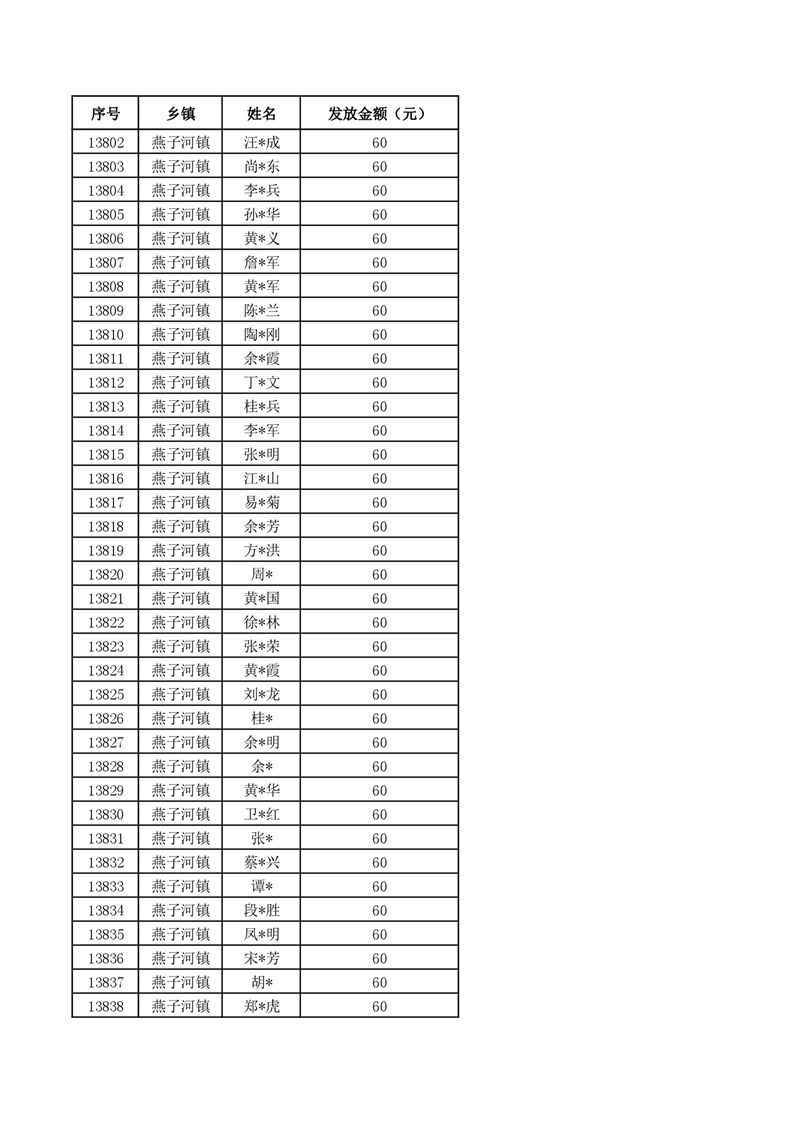 | 序号 | 乡镇 | 姓名 | 发放金额（元） |
|---|---|---|---|
| 13802 | 燕子河镇 | 汪*成 | 60 |
| 13803 | 燕子河镇 | 尚*东 | 60 |
| 13804 | 燕子河镇 | 李*兵 | 60 |
| 13805 | 燕子河镇 | 孙*华 | 60 |
| 13806 | 燕子河镇 | 黄*义 | 60 |
| 13807 | 燕子河镇 | 詹*军 | 60 |
| 13808 | 燕子河镇 | 黄*军 | 60 |
| 13809 | 燕子河镇 | 陈*兰 | 60 |
| 13810 | 燕子河镇 | 陶*刚 | 60 |
| 13811 | 燕子河镇 | 余*霞 | 60 |
| 13812 | 燕子河镇 | 丁*文 | 60 |
| 13813 | 燕子河镇 | 桂*兵 | 60 |
| 13814 | 燕子河镇 | 李*军 | 60 |
| 13815 | 燕子河镇 | 张*明 | 60 |
| 13816 | 燕子河镇 | 江*山 | 60 |
| 13817 | 燕子河镇 | 易*菊 | 60 |
| 13818 | 燕子河镇 | 余*芳 | 60 |
| 13819 | 燕子河镇 | 方*洪 | 60 |
| 13820 | 燕子河镇 | 周* | 60 |
| 13821 | 燕子河镇 | 黄*国 | 60 |
| 13822 | 燕子河镇 | 徐*林 | 60 |
| 13823 | 燕子河镇 | 张*荣 | 60 |
| 13824 | 燕子河镇 | 黄*霞 | 60 |
| 13825 | 燕子河镇 | 刘*龙 | 60 |
| 13826 | 燕子河镇 | 桂* | 60 |
| 13827 | 燕子河镇 | 余*明 | 60 |
| 13828 | 燕子河镇 | 余* | 60 |
| 13829 | 燕子河镇 | 黄*华 | 60 |
| 13830 | 燕子河镇 | 卫*红 | 60 |
| 13831 | 燕子河镇 | 张* | 60 |
| 13832 | 燕子河镇 | 蔡*兴 | 60 |
| 13833 | 燕子河镇 | 谭* | 60 |
| 13834 | 燕子河镇 | 段*胜 | 60 |
| 13835 | 燕子河镇 | 凤*明 | 60 |
| 13836 | 燕子河镇 | 宋*芳 | 60 |
| 13837 | 燕子河镇 | 胡* | 60 |
| 13838 | 燕子河镇 | 郑*虎 | 60 |